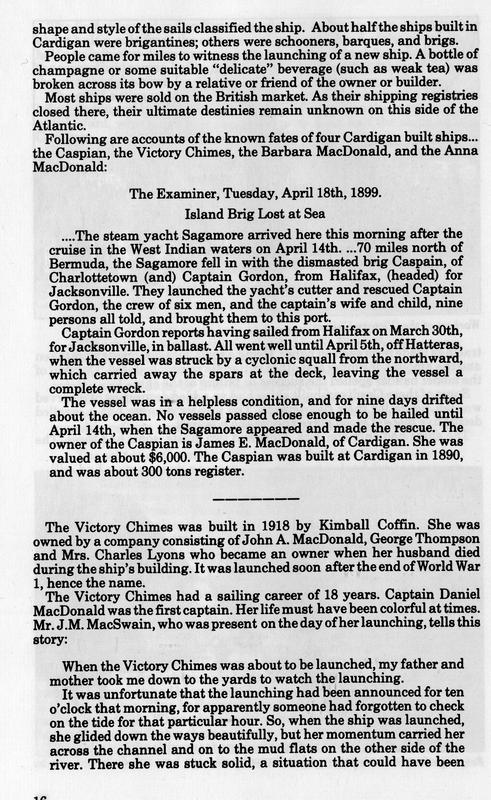 shape and style of the sails classified the ship. About half the ships built in Cardigan were brigantines; others were schooners, barques, and brigs.

People came for miles to witness the launching of a new ship. A bottle of champagne or some suitable "delicate" beverage (such as weak tea) was broken across its bow by a relative or friend of the owner or builder.

Most ships were sold on the British market. As their shipping registries closed there, their ultimate destinies remain unknown on this side of the Atlantic.

Following are accounts of the known fates of four Cardigan built ships... the Caspian, the Victory Chimes, the Barbara MacDonald, and the Anna MacDonald:

The Examiner, Tuesday, April 18th, 1899.

Island Brig Lost at Sea

....The steam yacht Sagamore arrived here this morning after the cruise in the West Indian waters on April 14th. ...70 miles north of Bermuda, the Sagamore fell in with the dismasted brig Caspain, of Charlottetown (and) Captain Gordon, from Halifax, (headed) for Jacksonville. They launched the yacht's cutter and rescued Captain Gordon, the crew of six men, and the captain's wife and child, nine persons all told, and brought them to this port.

Captain Gordon reports having sailed from Halifax on March 30th, for Jacksonville, in ballast. All went well until April 5th, off Hatteras, when the vessel was struck by a cyclonic squall from the northward, which carried away the spars at the deck, leaving the vessel a complete wreck.

The vessel was in a helpless condition, and for nine days drifted about the ocean. No vessels passed close enough to be hailed until April 14th, when the Sagamore appeared and made the rescue. The owner of the Caspian is James E. MacDonald, of Cardigan. She was valued at about $6,000. The Caspian was built at Cardigan in 1890, and was about 300 tons register.

The Victory Chimes was built in 1918 by Kimball Coffin. She was owned by a company consisting of John A. MacDonald, George Thompson and Mrs. Charles Lyons who became an owner when her husband died during the ship's building. It was launched soon after the end of World War 1, hence the name.

The Victory Chimes had a sailing career of 18 years. Captain Daniel MacDonald was the first captain. Her life must have been colorful at times. Mr. J.M. MacSwain, who was present on the day of her launching, tells this story:

When the Victory Chimes was about to be launched, my father and mother took me down to the yards to watch the launching.

It was unfortunate that the launching had been announced for ten o'clock that morning, for apparently someone had forgotten to check on the tide for that particular hour. So, when the ship was launched, she glided down the ways beautifully, but her momentum carried her across the channel and on to the mud flats on the other side of the river. There she was stuck solid, a situation that could have been

16